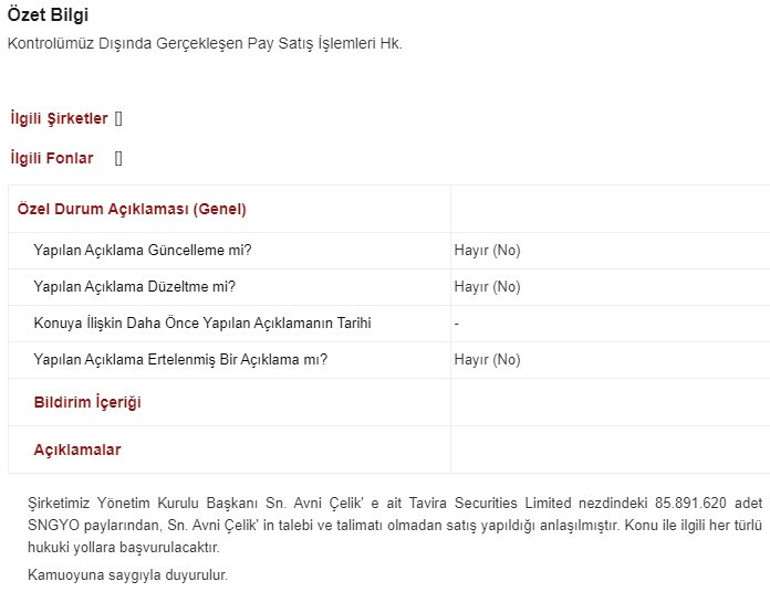 Özet Bilgi

Kontrolümüz Dışında Gerçekleşen Pay Satış İşlemleri Hk.

İlgili Şirketler []

İlgili Fonlar []

| Özel Durum Açıklaması (Genel) | |
|---|---|
| Yapılan Açıklama Güncelleme mi? | Hayır (No) |
| Yapılan Açıklama Düzeltme mi? | Hayır (No) |
| Konuya İlişkin Daha Önce Yapılan Açıklamanın Tarihi | - |
| Yapılan Açıklama Ertelenmiş Bir Açıklama mı? | Hayır (No) |
| Bildirim İçeriği | |
| Açıklamalar | |

Şirketimiz Yönetim Kurulu Başkanı Sn. Avni Çelik' e ait Tavira Securities Limited nezdindeki 85.891.620 adet SNGYO paylarından, Sn. Avni Çelik' in talebi ve talimatı olmadan satış yapıldığı anlaşılmıştır. Konu ile ilgili her türlü hukuki yollara başvurulacaktır.

Kamuoyuna saygıyla duyurulur.